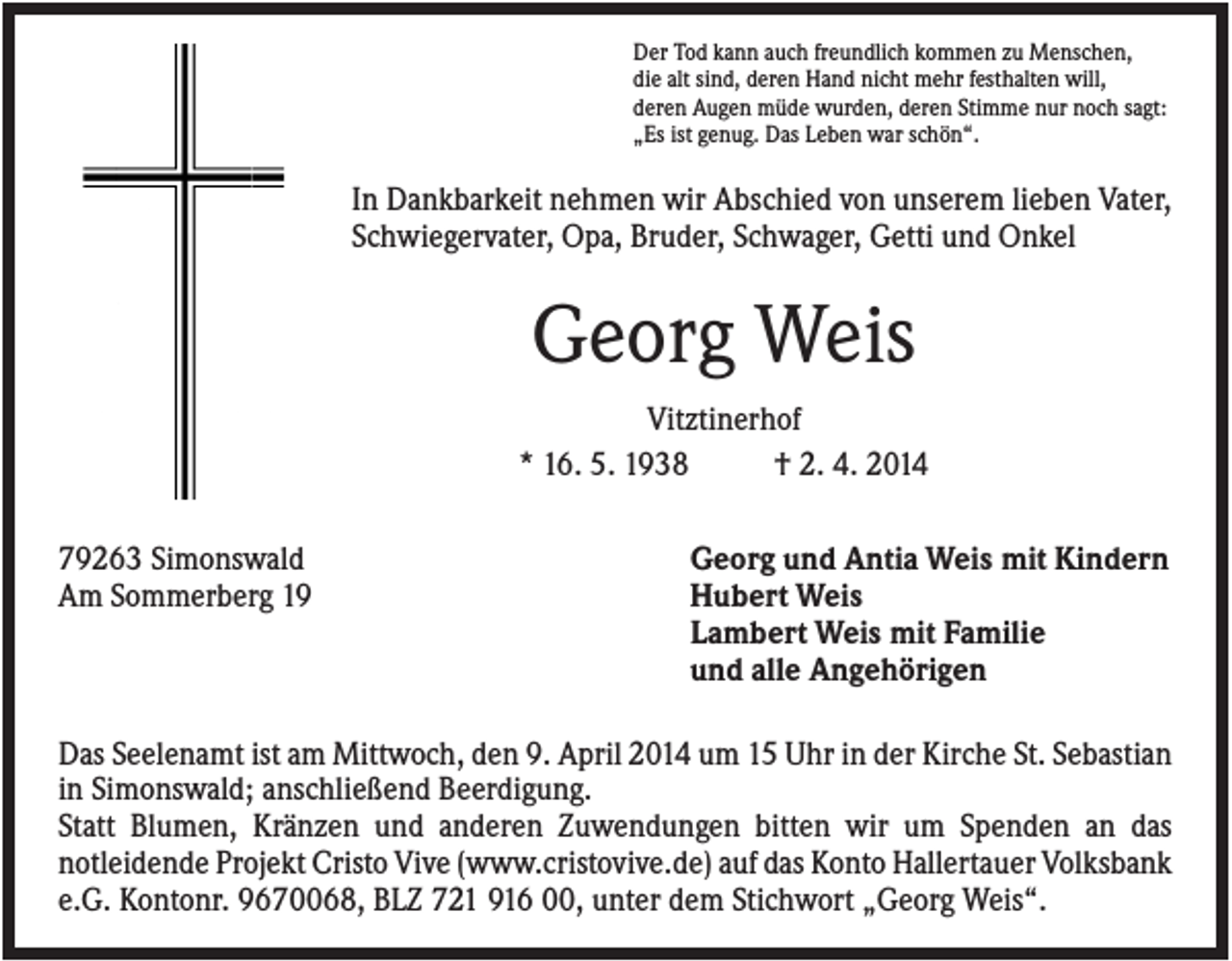 Der Tod kann auch freundlich kommen zu Menschen,
die alt sind, deren Hand nicht mehr festhalten will,
deren Augen müde wurden, deren Stimme nur noch sagt:
„Es ist genug. Das Leben war schön“.

In Dankbarkeit nehmen wir Abschied von unserem lieben Vater, Schwiegervater, Opa, Bruder, Schwager, Getti und Onkel

Georg Weis

Vitztinerhof

* 16. 5. 1938 † 2. 4. 2014

79263 Simonswald
Am Sommerberg 19

Georg und Antia Weis mit Kindern
Hubert Weis
Lambert Weis mit Familie
und alle Angehörigen

Das Seelenamt ist am Mittwoch, den 9. April 2014 um 15 Uhr in der Kirche St. Sebastian in Simonswald; anschließend Beerdigung.
Statt Blumen, Kränzen und anderen Zuwendungen bitten wir um Spenden an das notleidende Projekt Cristo Vive (www.cristovive.de) auf das Konto Hallertauer Volksbank e.G. Kontonr. 9670068, BLZ 721 916 00, unter dem Stichwort „Georg Weis“.